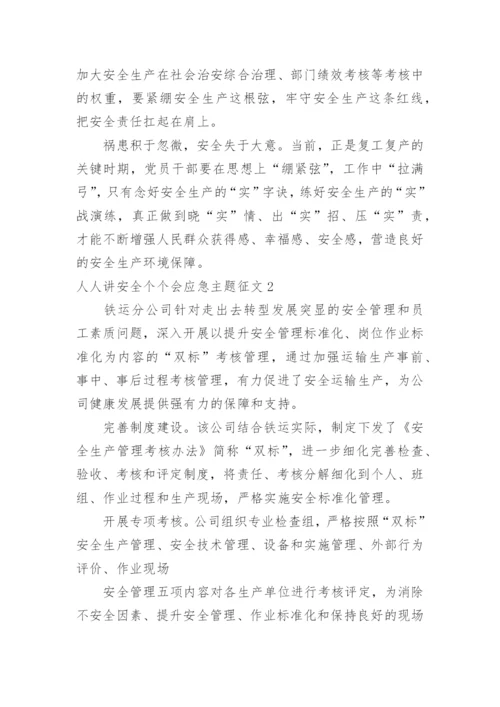 加大安全生产在社会治安综合治理、部门绩效考核等考核中的权重，要紧绷安全生产这根弦，牢守安全生产这条红线，把安全责任扛起在肩上。

祸患积于忽微，安全失于大意。当前，正是复工复产的关键时期，党员干部要在思想上“绷紧弦”，工作中“拉满弓”，只有念好安全生产的“实”字诀，练好安全生产的“实”战演练，真正做到晓“实”情、出“实”招、压“实”责，才能不断增强人民群众获得感、幸福感、安全感，营造良好的安全生产环境保障。

人人讲安全个个会应急主题征文 2

铁运分公司针对走出去转型发展突显的安全管理和员工素质问题，深入开展以提升安全管理标准化、岗位作业标准化为内容的“双标”考核管理，通过加强运输生产事前、事中、事后过程考核管理，有力促进了安全运输生产，为公司健康发展提供强有力的保障和支持。

完善制度建设。该公司结合铁运实际，制定下发了《安全生产管理考核办法》简称“双标”，进一步细化完善检查、验收、考核和评定制度，将责任、考核分解细化到个人、班组、作业过程和生产现场，严格实施安全标准化管理。

开展专项考核。公司组织专业检查组，严格按照“双标”安全生产管理、安全技术管理、设备和实施管理、外部行为评价、作业现场

安全管理五项内容对各生产单位进行考核评定，为消除不安全因素、提升安全管理、作业标准化和保持良好的现场